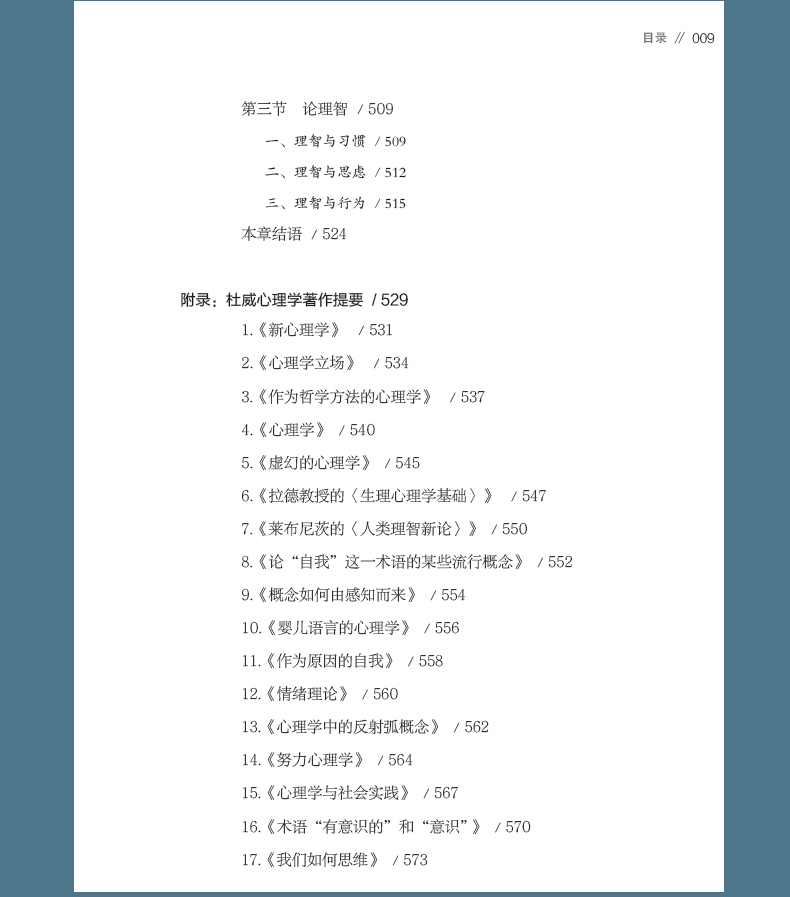 目录 // 009

第三节 论理智 / 509

一、理智与习惯 / 509

二、理智与思虑 / 512

三、理智与行为 / 515

本章结语 / 524

附录：杜威心理学著作提要 / 529

1.《新心理学》 / 531

2.《心理学立场》 / 534

3.《作为哲学方法的心理学》 / 537

4.《心理学》 / 540

5.《虚幻的心理学》 / 545

6.《拉德教授的〈生理心理学基础〉》 / 547

7.《莱布尼茨的〈人类理智新论〉》 / 550

8.《论“自我”这一术语的某些流行概念》 / 552

9.《概念如何由感知而来》 / 554

10.《婴儿语言的心理学》 / 556

11.《作为原因的自我》 / 558

12.《情绪理论》 / 560

13.《心理学中的反射弧概念》 / 562

14.《努力心理学》 / 564

15.《心理学与社会实践》 / 567

16.《术语“有意识的”和“意识”》 / 570

17.《我们如何思维》 / 573